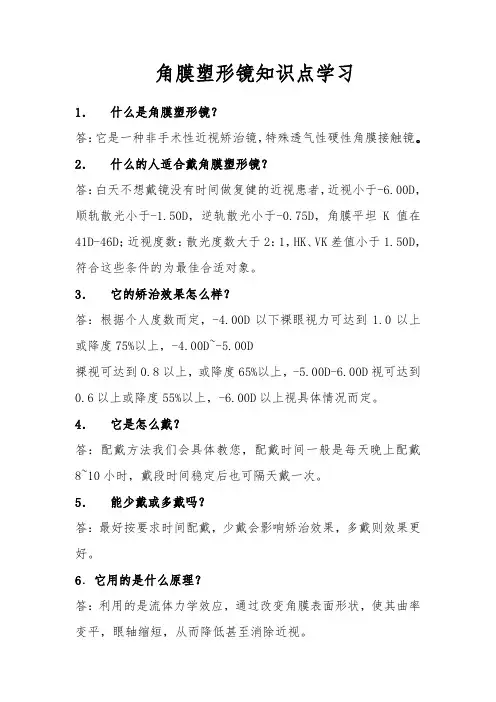 角膜塑形镜知识点学习

1. 什么是角膜塑形镜？

答：它是一种非手术性近视矫治镜，特殊透气性硬性角膜接触镜。

2. 什么的人适合戴角膜塑形镜？

答：白天不想戴镜没有时间做复健的近视患者，近视小于-6.00D，顺轨散光小于-1.50D，逆轨散光小于-0.75D，角膜平坦 K 值在 41D-46D；近视度数：散光度数大于 2：1，HK、VK 差值小于 1.50D，符合这些条件的为最佳合适对象。

3. 它的矫治效果怎么样？

答：根据个人度数而定，-4.00D 以下裸眼视力可达到 1.0 以上或降度 75%以上，-4.00D~-5.00D
裸视可达到 0.8 以上，或降度 65%以上，-5.00D-6.00D 视可达到 0.6 以上或降度 55%以上，-6.00D 以上视具体情况而定。

4. 它是怎么戴？

答：配戴方法我们会具体教您，配戴时间一般是每天晚上配戴 8~10 小时，戴段时间稳定后也可隔天戴一次。

5. 能少戴或多戴吗？

答：最好按要求时间配戴，少戴会影响矫治效果，多戴则效果更好。

6. 它用的是什么原理？

答：利用的是流体力学效应，通过改变角膜表面形状，使其曲率变平，眼轴缩短，从而降低甚至消除近视。